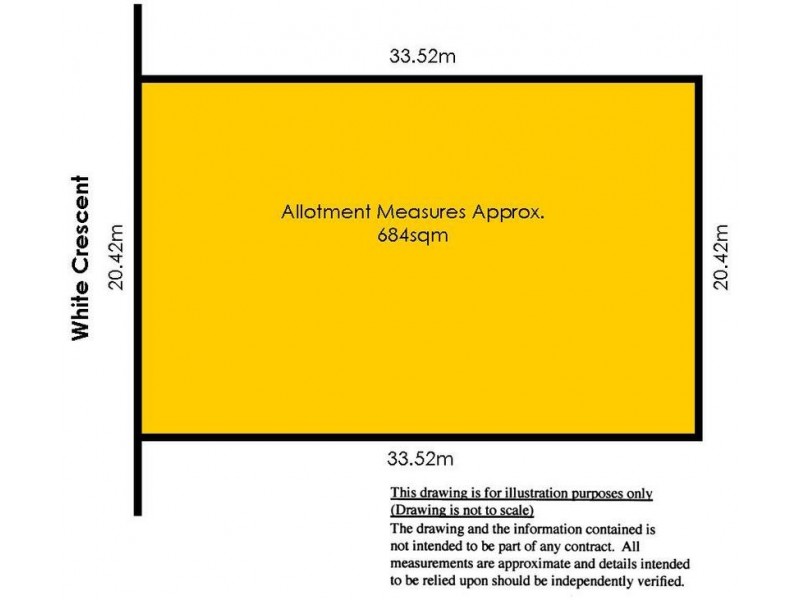 33.52m

White Crescent

20.42m

Allotment Measures Approx.
684sqm

20.42m

33.52m

This drawing is for illustration purposes only
(Drawing is not to scale)
The drawing and the information contained is not intended to be part of any contract. All measurements are approximate and details intended to be relied upon should be independently verified.